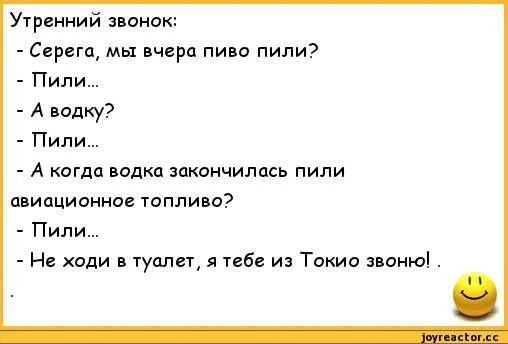 Утренний звонок:
- Серега, мы вчера пиво пили?
- Пили...
- А водку?
- Пили...
- А когда водка закончилась пили авиационное топливо?
- Пили...
- Не ходи в туалет, я тебе из Токио звоню! .
.

joyreactor.cc